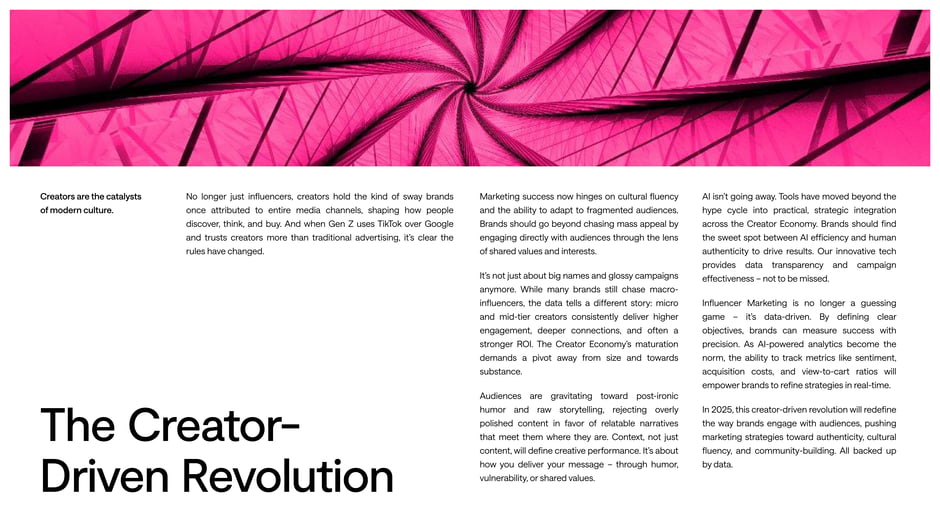 Creators are the catalysts of modern culture.

The Creator-Driven Revolution

No longer just influencers, creators hold the kind of sway brands once attributed to entire media channels, shaping how people discover, think, and buy. And when Gen Z uses TikTok over Google and trusts creators more than traditional advertising, it's clear the rules have changed.

Marketing success now hinges on cultural fluency and the ability to adapt to fragmented audiences. Brands should go beyond chasing mass appeal by engaging directly with audiences through the lens of shared values and interests.

It's not just about big names and glossy campaigns anymore. While many brands still chase macro-influencers, the data tells a different story: micro and mid-tier creators consistently deliver higher engagement, deeper connections, and often a stronger ROI. The Creator Economy's maturation demands a pivot away from size and towards substance.

Audiences are gravitating toward post-ironic humor and raw storytelling, rejecting overly polished content in favor of relatable narratives that meet them where they are. Context, not just content, will define creative performance. It's about how you deliver your message – through humor, vulnerability, or shared values.

AI isn't going away. Tools have moved beyond the hype cycle into practical, strategic integration across the Creator Economy. Brands should find the sweet spot between AI efficiency and human authenticity to drive results. Our innovative tech provides data transparency and campaign effectiveness – not to be missed.

Influencer Marketing is no longer a guessing game – it's data-driven. By defining clear objectives, brands can measure success with precision. As AI-powered analytics become the norm, the ability to track metrics like sentiment, acquisition costs, and view-to-cart ratios will empower brands to refine strategies in real-time.

In 2025, this creator-driven revolution will redefine the way brands engage with audiences, pushing marketing strategies toward authenticity, cultural fluency, and community-building. All backed up by data.